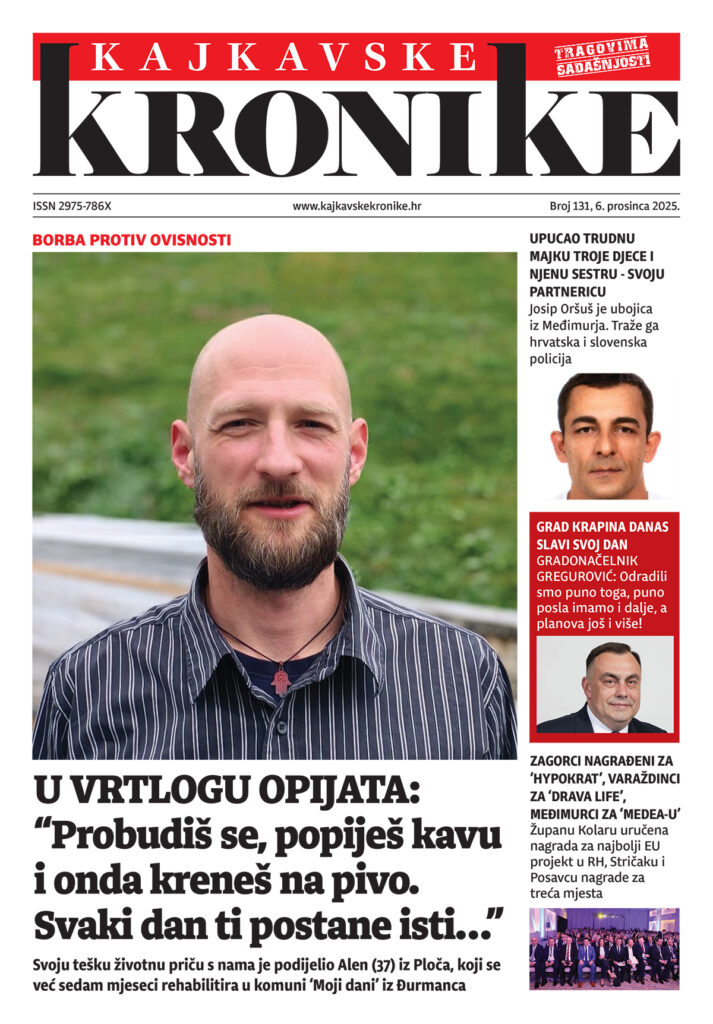 KAJKAVSKE
KRONIKE
TRAGOVIMA SADAŠNJOSTI

ISSN 2975-786X
www.kajkavskekronike.hr
Broj 131, 6. prosinca 2025.

BORBA PROTIV OVISNOSTI

U VRTLOGU OPIJATA: “Probudiš se, popiješ kavu i onda kreneš na pivo. Svaki dan ti postane isti...”

Svoju tešku životnu priču s nama je podijelio Alen (37) iz Ploča, koji se već sedam mjeseci rehabilitira u komuni ‘Moji dani’ iz Đurmanca

UPUCAO TRUDNU MAJKU TROJE DJECE I NJENU SESTRU - SVOJU PARTNERICU
Josip Oršuš je ubojica iz Međimurja. Traže ga hrvatska i slovenska policija

GRAD KRAPINA DANAS SLAVI SVOJ DAN
GRADONAČELNIK GREGUROVIĆ: Odradili smo puno toga, puno posla imamo i dalje, a planova još i više!

ZAGORCI NAGRAĐENI ZA ‘HYPOKRAT’, VARAŽDINCI ZA ‘DRAVA LIFE’, MEĐIMURCI ZA ‘MEDEA-U’
Županu Kolaru uručena nagrada za najbolji EU projekt u RH, Stričaku i Posavcu nagrade za treća mjesta